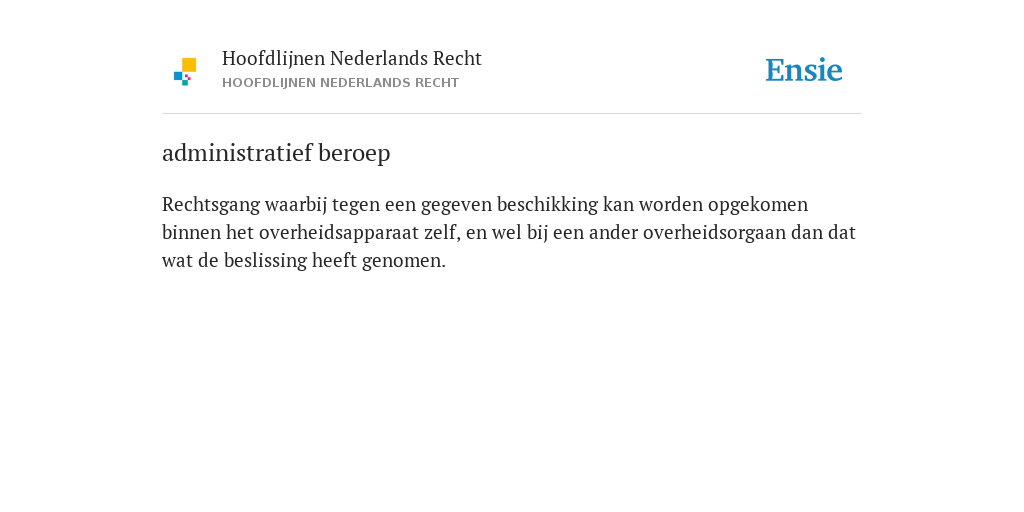 Hoofdlijnen Nederlands Recht
HOOFDLIJNEN NEDERLANDS RECHT

Ensie

administratief beroep

Rechtsgang waarbij tegen een gegeven beschikking kan worden opgekomen binnen het overheidsapparaat zelf, en wel bij een ander overheidsorgaan dan dat wat de beslissing heeft genomen.